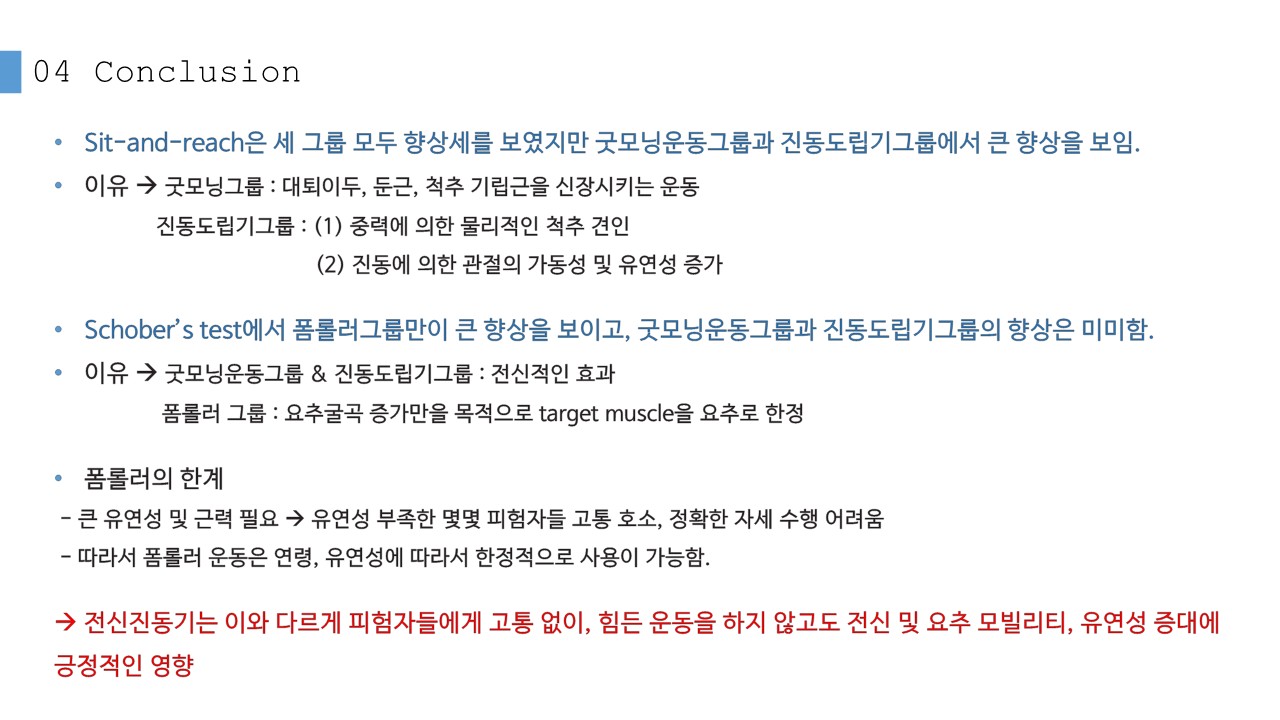 04 Conclusion

• Sit-and-reach은 세 그룹 모두 향상세를 보였지만 굿모닝운동그룹과 진동도립기그룹에서 큰 향상을 보임.

• 이유 → 굿모닝그룹 : 대퇴이두, 둔근, 척추 기립근을 신장시키는 운동

진동도립기그룹 : (1) 중력에 의한 물리적인 척추 견인

(2) 진동에 의한 관절의 가동성 및 유연성 증가

• Schober's test에서 폼롤러그룹만이 큰 향상을 보이고, 굿모닝운동그룹과 진동도립기그룹의 향상은 미미함.

• 이유 → 굿모닝운동그룹 & 진동도립기그룹 : 전신적인 효과

폼롤러 그룹 : 요추굴곡 증가만을 목적으로 target muscle을 요추로 한정

• 폼롤러의 한계

- 큰 유연성 및 근력 필요 → 유연성 부족한 몇몇 피험자들 고통 호소, 정확한 자세 수행 어려움

- 따라서 폼롤러 운동은 연령, 유연성에 따라서 한정적으로 사용이 가능함.

→ 전신진동기는 이와 다르게 피험자들에게 고통 없이, 힘든 운동을 하지 않고도 전신 및 요추 모빌리티, 유연성 증대에 긍정적인 영향